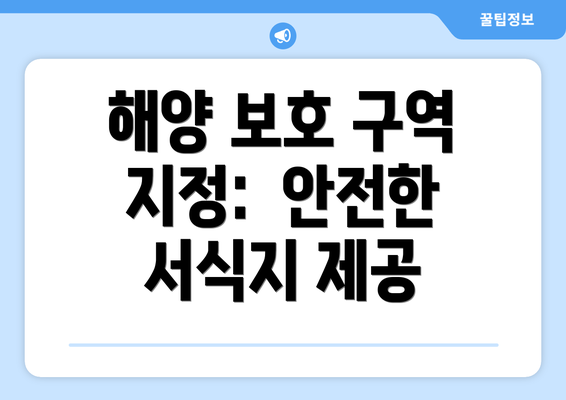 꿀팁정보

해양 보호 구역 지정: 안전한 서식지 제공